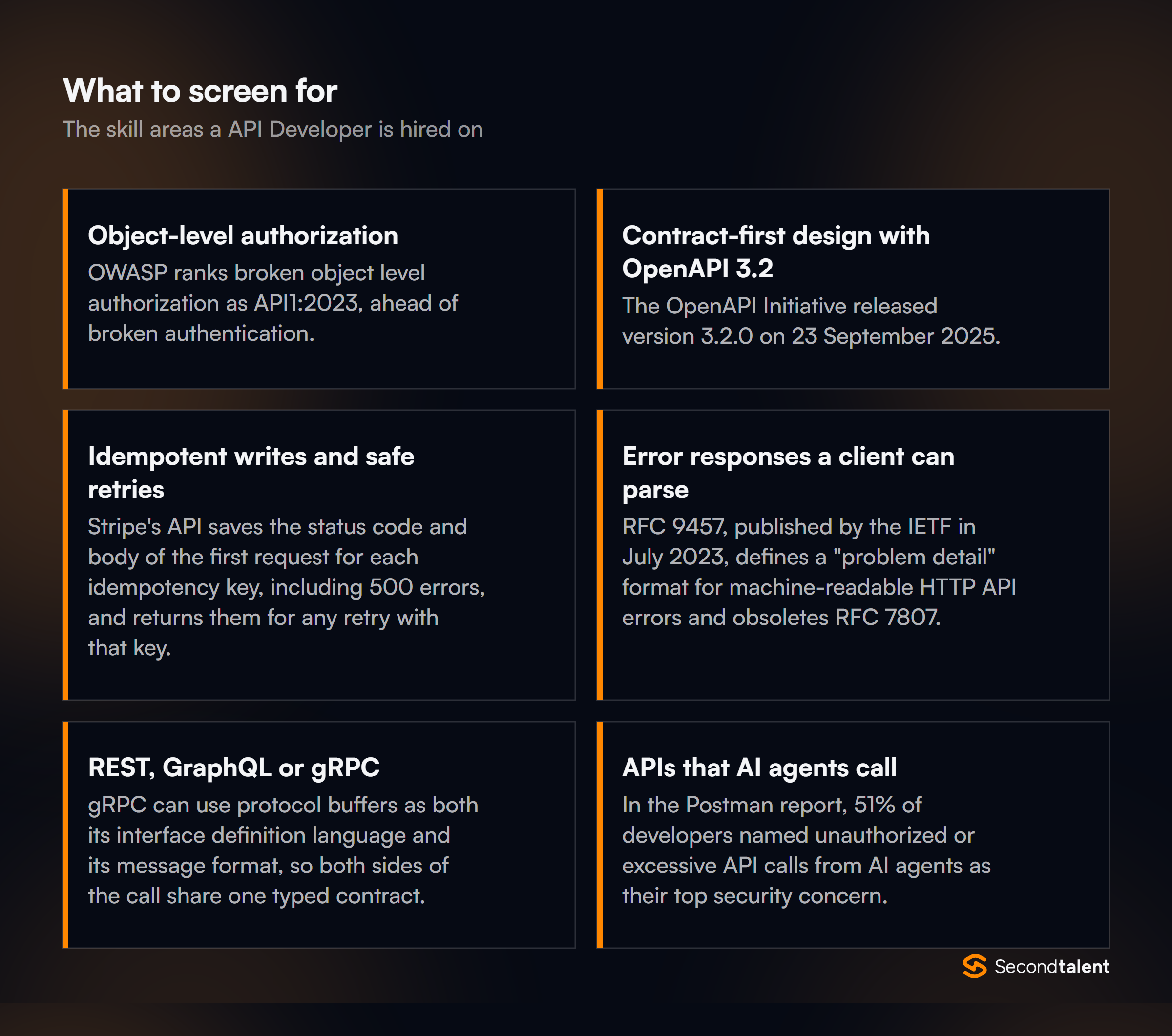 What to screen for

The skill areas a API Developer is hired on

Object-level authorization

OWASP ranks broken object level authorization as API1:2023, ahead of broken authentication.

Contract-first design with OpenAPI 3.2

The OpenAPI Initiative released version 3.2.0 on 23 September 2025.

Idempotent writes and safe retries

Stripe's API saves the status code and body of the first request for each idempotency key, including 500 errors, and returns them for any retry with that key.

Error responses a client can parse

RFC 9457, published by the IETF in July 2023, defines a "problem detail" format for machine-readable HTTP API errors and obsoletes RFC 7807.

REST, GraphQL or gRPC

gRPC can use protocol buffers as both its interface definition language and its message format, so both sides of the call share one typed contract.

APIs that AI agents call

In the Postman report, 51% of developers named unauthorized or excessive API calls from AI agents as their top security concern.

Secondtalent